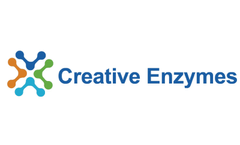 Creative Enzymes